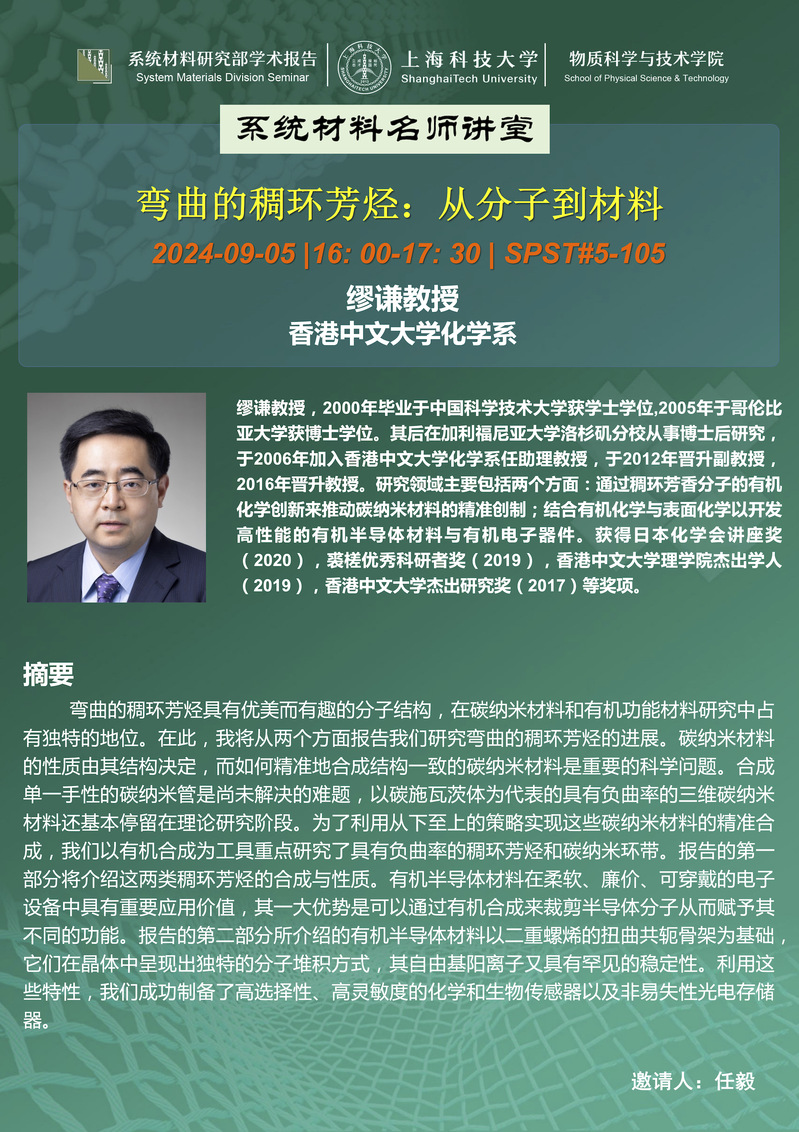 系统材料研究部学术报告
System Materials Division Seminar

上海科技大学
ShanghaiTech University

物质科学与技术学院
School of Physical Science & Technology

系统材料名师讲堂

弯曲的稠环芳烃：从分子到材料

2024-09-05 |16: 00-17: 30 | SPST#5-105

缪谦教授
香港中文大学化学系

缪谦教授，2000年毕业于中国科学技术大学获学士学位,2005年于哥伦比亚大学获博士学位。其后在加利福尼亚大学洛杉矶分校从事博士后研究，于2006年加入香港中文大学化学系任助理教授，于2012年晋升副教授，2016年晋升教授。研究领域主要包括两个方面：通过稠环芳香分子的有机化学创新来推动碳纳米材料的精准创制；结合有机化学与表面化学以开发高性能的有机半导体材料与有机电子器件。获得日本化学会讲座奖（2020），裘槎优秀科研者奖（2019），香港中文大学理学院杰出学人（2019），香港中文大学杰出研究奖（2017）等奖项。

摘要

弯曲的稠环芳烃具有优美而有趣的分子结构，在碳纳米材料和有机功能材料研究中占有独特的地位。在此，我将从两个方面报告我们研究弯曲的稠环芳烃的进展。碳纳米材料的性质由其结构决定，而如何精准地合成结构一致的碳纳米材料是重要的科学问题。合成单一手性的碳纳米管是尚未解决的难题，以碳施瓦茨体为代表的具有负曲率的三维碳纳米材料还基本停留在理论研究阶段。为了利用从下至上的策略实现这些碳纳米材料的精准合成，我们以有机合成为工具重点研究了具有负曲率的稠环芳烃和碳纳米环带。报告的第一部分将介绍这两类稠环芳烃的合成与性质。有机半导体材料在柔软、廉价、可穿戴的电子设备中具有重要应用价值，其一大优势是可以通过有机合成来裁剪半导体分子从而赋予其不同的功能。报告的第二部分所介绍的有机半导体材料以二重螺烯的扭曲共轭骨架为基础，它们在晶体中呈现出独特的分子堆积方式，其自由基阳离子又具有罕见的稳定性。利用这些特性，我们成功制备了高选择性、高灵敏度的化学和生物传感器以及非易失性光电存储器。

邀请人：任毅